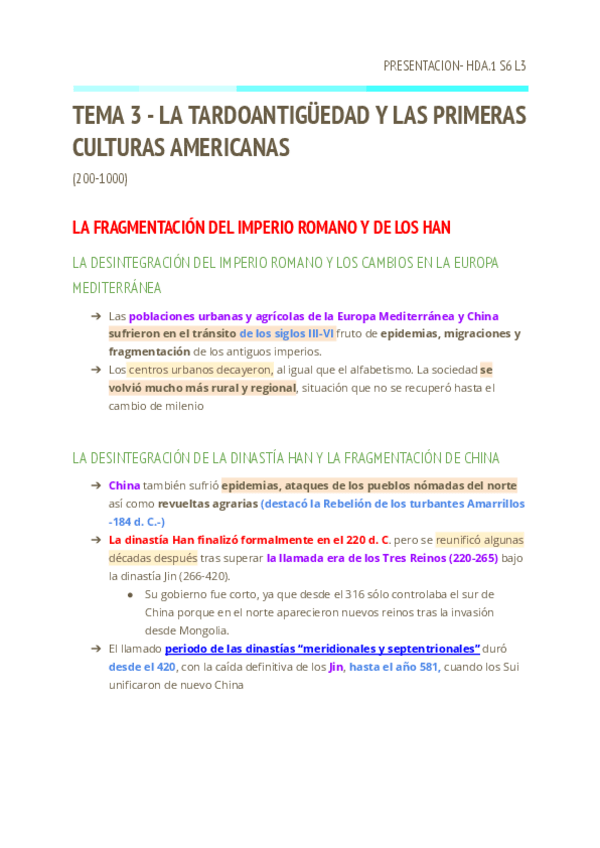 PRESENTACION- HDA.1 S6 L3

TEMA 3 - LA TARDOANTIGÜEDAD Y LAS PRIMERAS CULTURAS AMERICANAS

(200-1000)

LA FRAGMENTACIÓN DEL IMPERIO ROMANO Y DE LOS HAN

LA DESINTEGRACIÓN DEL IMPERIO ROMANO Y LOS CAMBIOS EN LA EUROPA MEDITERRÁNEA

➔ Las poblaciones urbanas y agrícolas de la Europa Mediterránea y China sufrieron en el tránsito de los siglos III-VI fruto de epidemias, migraciones y fragmentación de los antiguos imperios.
➔ Los centros urbanos decayeron, al igual que el alfabetismo. La sociedad se volvió mucho más rural y regional, situación que no se recuperó hasta el cambio de milenio

LA DESINTEGRACIÓN DE LA DINASTÍA HAN Y LA FRAGMENTACIÓN DE CHINA

➔ China también sufrió epidemias, ataques de los pueblos nómadas del norte así como revueltas agrarias (destacó la Rebelión de los turbantes Amarrillos -184 d. C.-)
➔ La dinastía Han finalizó formalmente en el 220 d. C. pero se reunificó algunas décadas después tras superar la llamada era de los Tres Reinos (220-265) bajo la dinastía Jin (266-420).
● Su gobierno fue corto, ya que desde el 316 sólo controlaba el sur de China porque en el norte aparecieron nuevos reinos tras la invasión desde Mongolia.
➔ El llamado periodo de las dinastías "meridionales y septentrionales" duró desde el 420, con la caída definitiva de los Jin, hasta el año 581, cuando los Sui unificaron de nuevo China